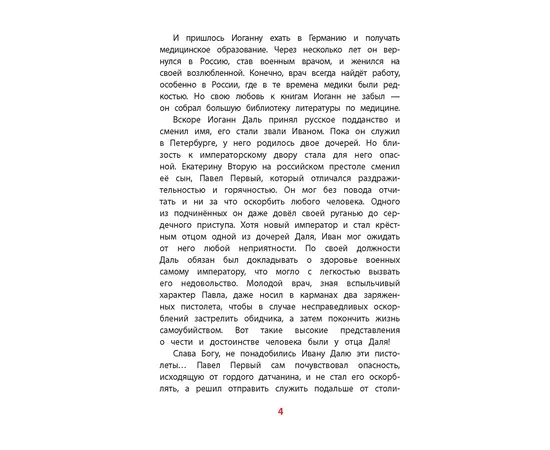 И пришлось Иоганну ехать в Германию и получать медицинское образование. Через несколько лет он вернулся в Россию, став военным врачом, и женился на своей возлюбленной. Конечно, врач всегда найдёт работу, особенно в России, где в те времена медики были редкостью. Но свою любовь к книгам Иоганн не забыл — он собрал большую библиотеку литературы по медицине.

Вскоре Иоганн Даль принял русское подданство и сменил имя, его стали звали Иваном. Пока он служил в Петербурге, у него родилось двое дочерей. Но близость к императорскому двору стала для него опасной. Екатерину Вторую на российском престоле сменил её сын, Павел Первый, который отличался раздражительностью и горячностью. Он мог без повода отчитать и ни за что оскорбить любого человека. Одного из подчинённых он даже довёл своей руганью до сердечного приступа. Хотя новый император и стал крёстным отцом одной из дочерей Даля, Иван мог ожидать от него любой неприятности. По своей должности Даль обязан был докладывать о здоровье военных самому императору, что могло с легкостью вызвать его недовольство. Молодой врач, зная вспыльчивый характер Павла, даже носил в карманах два заряженных пистолета, чтобы в случае несправедливых оскорблений застрелить обидчика, а затем покончить жизнь самоубийством. Вот такие высокие представления о чести и достоинстве человека были у отца Даля!

Слава Богу, не понадобились Ивану Далю эти пистолеты... Павел Первый сам почувствовал опасность, исходящую от гордого датчанина, и не стал его оскорблять, а решил отправить служить подальше от столи-

4